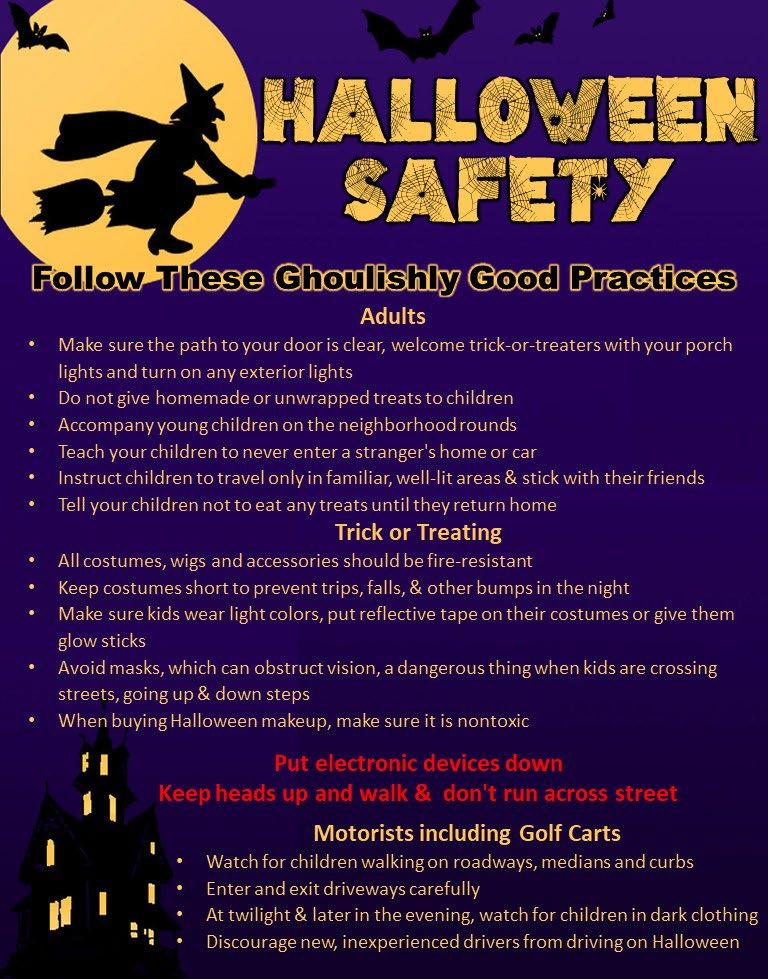 HALLOWEEN SAFETY

Follow These Ghoulishly Good Practices

Adults

• Make sure the path to your door is clear, welcome trick-or-treaters with your porch lights and turn on any exterior lights
• Do not give homemade or unwrapped treats to children
• Accompany young children on the neighborhood rounds
• Teach your children to never enter a stranger's home or car
• Instruct children to travel only in familiar, well-lit areas & stick with their friends
• Tell your children not to eat any treats until they return home

Trick or Treating

• All costumes, wigs and accessories should be fire-resistant
• Keep costumes short to prevent trips, falls, & other bumps in the night
• Make sure kids wear light colors, put reflective tape on their costumes or give them glow sticks
• Avoid masks, which can obstruct vision, a dangerous thing when kids are crossing streets, going up & down steps
• When buying Halloween makeup, make sure it is nontoxic

Put electronic devices down
Keep heads up and walk & don't run across street

Motorists including Golf Carts

• Watch for children walking on roadways, medians and curbs
• Enter and exit driveways carefully
• At twilight & later in the evening, watch for children in dark clothing
• Discourage new, inexperienced drivers from driving on Halloween